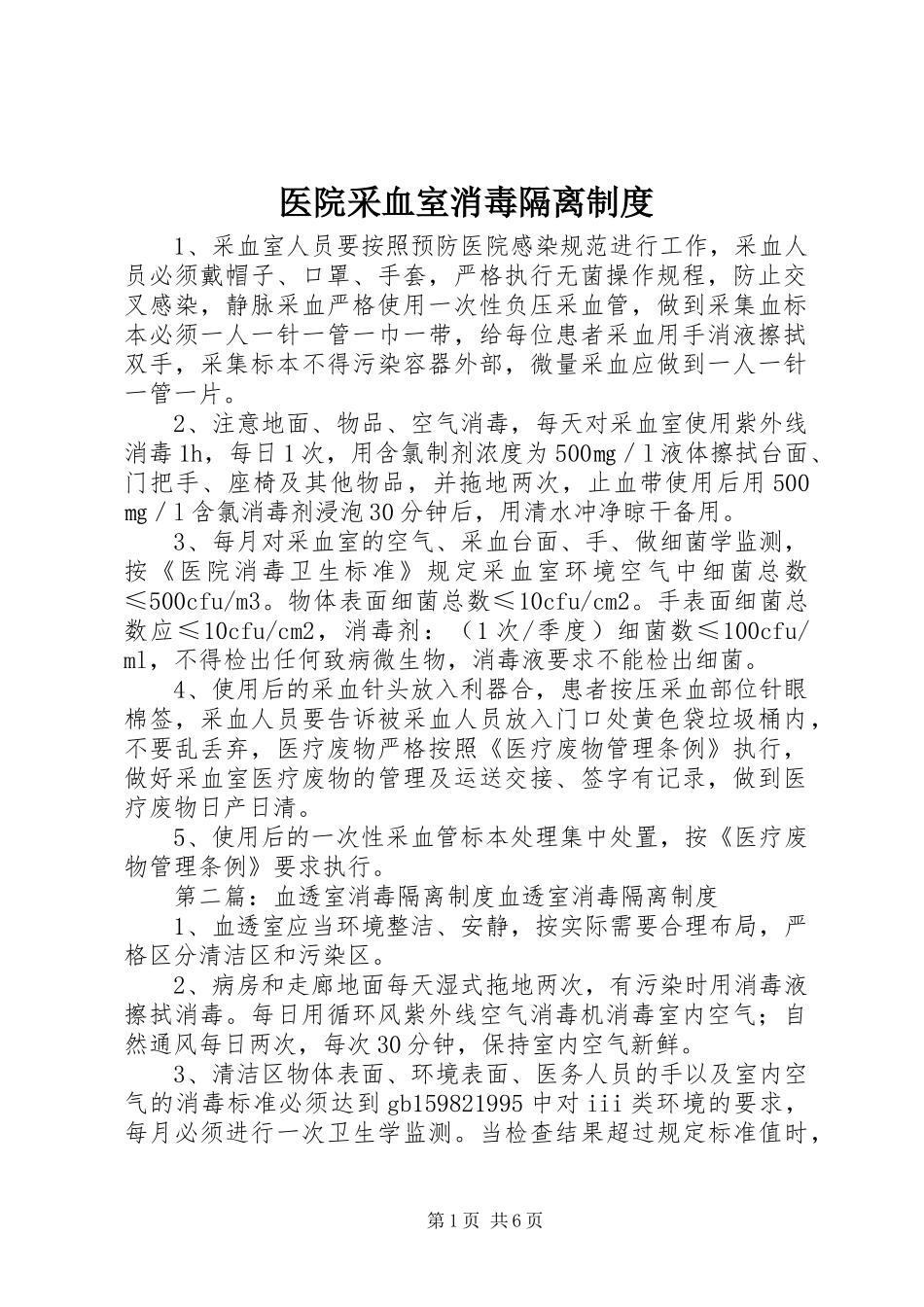 医院采血室消毒隔离制度

1、采血室人员要按照预防医院感染规范进行工作，采血人员必须戴帽子、口罩、手套，严格执行无菌操作规程，防止交叉感染，静脉采血严格使用一次性负压采血管，做到采集血标本必须一人一针一管一巾一带，给每位患者采血用手消液擦拭双手，采集标本不得污染容器外部，微量采血应做到一人一针一管一片。

2、注意地面、物品、空气消毒，每天对采血室使用紫外线消毒1h，每日1次，用含氯制剂浓度为500mg／l液体擦拭台面、门把手、座椅及其他物品，并拖地两次，止血带使用后用500mg／l含氯消毒剂浸泡30分钟后，用清水冲净晾干备用。

3、每月对采血室的空气、采血台面、手、做细菌学监测，按《医院消毒卫生标准》规定采血室环境空气中细菌总数≤500cfu/m3。物体表面细菌总数≤10cfu/cm2。手表面细菌总数应≤10cfu/cm2，消毒剂：（1次/季度）细菌数≤100cfu/ml，不得检出任何致病微生物，消毒液要求不能检出细菌。

4、使用后的采血针头放入利器合，患者按压采血部位针眼棉签，采血人员要告诉被采血人员放入门口处黄色袋垃圾桶内，不要乱丢弃，医疗废物严格按照《医疗废物管理条例》执行，做好采血室医疗废物的管理及运送交接、签字有记录，做到医疗废物日产日清。

5、使用后的一次性采血管标本处理集中处置，按《医疗废物管理条例》要求执行。

第二篇：血透室消毒隔离制度血透室消毒隔离制度

1、血透室应当环境整洁、安静，按实际需要合理布局，严格区分清洁区和污染区。

2、病房和走廊地面每天湿式拖地两次，有污染时用消毒液擦拭消毒。每日用循环风紫外线空气消毒机消毒室内空气；自然通风每日两次，每次30分钟，保持室内空气新鲜。

3、清洁区物体表面、环境表面、医务人员的手以及室内空气的消毒标准必须达到gb159821995中对iii类环境的要求，每月必须进行一次卫生学监测。当检查结果超过规定标准值时，

第1页 共6页